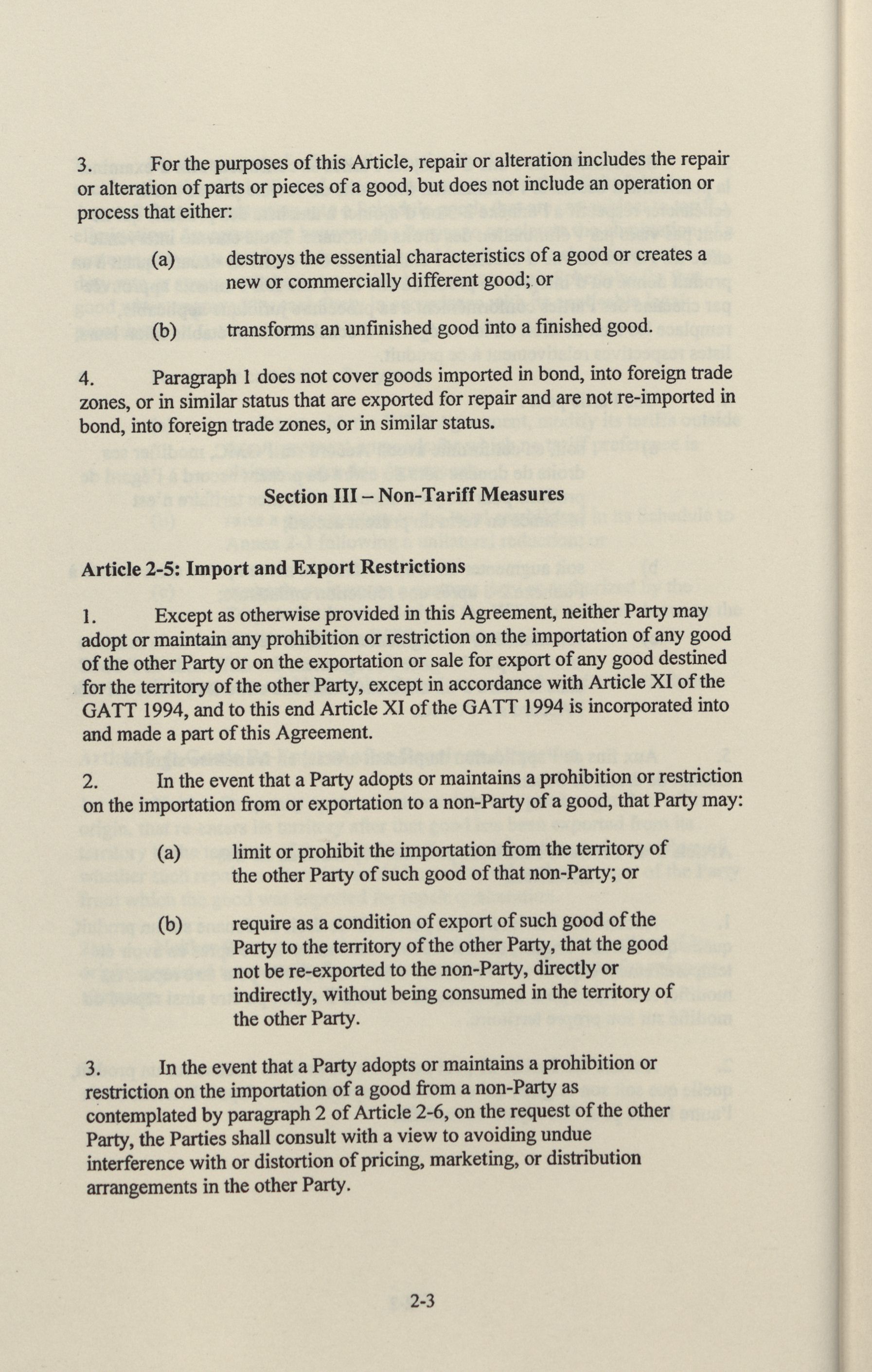 3. For the purposes of this Article, repair or alteration includes the repair or alteration of parts or pieces of a good, but does not include an operation or process that either:

(a) destroys the essential characteristics of a good or creates a new or commercially different good; or

(b) transforms an unfinished good into a finished good.

4. Paragraph 1 does not cover goods imported in bond, into foreign trade zones, or in similar status that are exported for repair and are not re-imported in bond, into foreign trade zones, or in similar status.

Section III – Non-Tariff Measures

Article 2-5: Import and Export Restrictions

1. Except as otherwise provided in this Agreement, neither Party may adopt or maintain any prohibition or restriction on the importation of any good of the other Party or on the exportation or sale for export of any good destined for the territory of the other Party, except in accordance with Article XI of the GATT 1994, and to this end Article XI of the GATT 1994 is incorporated into and made a part of this Agreement.

2. In the event that a Party adopts or maintains a prohibition or restriction on the importation from or exportation to a non-Party of a good, that Party may:

(a) limit or prohibit the importation from the territory of the other Party of such good of that non-Party; or

(b) require as a condition of export of such good of the Party to the territory of the other Party, that the good not be re-exported to the non-Party, directly or indirectly, without being consumed in the territory of the other Party.

3. In the event that a Party adopts or maintains a prohibition or restriction on the importation of a good from a non-Party as contemplated by paragraph 2 of Article 2-6, on the request of the other Party, the Parties shall consult with a view to avoiding undue interference with or distortion of pricing, marketing, or distribution arrangements in the other Party.

2-3